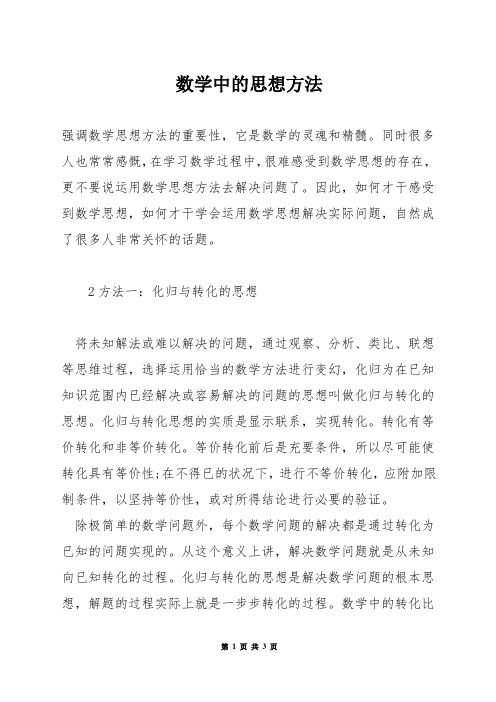 数学中的思想方法

强调数学思想方法的重要性，它是数学的灵魂和精髓。同时很多人也常常感慨，在学习数学过程中，很难感受到数学思想的存在，更不要说运用数学思想方法去解决问题了。因此，如何才干感受到数学思想，如何才干学会运用数学思想解决实际问题，自然成了很多人非常关怀的话题。

2 方法一：化归与转化的思想

将未知解法或难以解决的问题，通过观察、分析、类比、联想等思维过程，选择运用恰当的数学方法进行变幻，化归为在已知知识范围内已经解决或容易解决的问题的思想叫做化归与转化的思想。化归与转化思想的实质是显示联系，实现转化。转化有等价转化和非等价转化。等价转化前后是充要条件，所以尽可能使转化具有等价性;在不得已的状况下，进行不等价转化，应附加限制条件，以坚持等价性，或对所得结论进行必要的验证。

除极简单的数学问题外，每个数学问题的解决都是通过转化为已知的问题实现的。从这个意义上讲，解决数学问题就是从未知向已知转化的过程。化归与转化的思想是解决数学问题的根本思想，解题的过程实际上就是一步步转化的过程。数学中的转化比

第 1 页 共 3 页